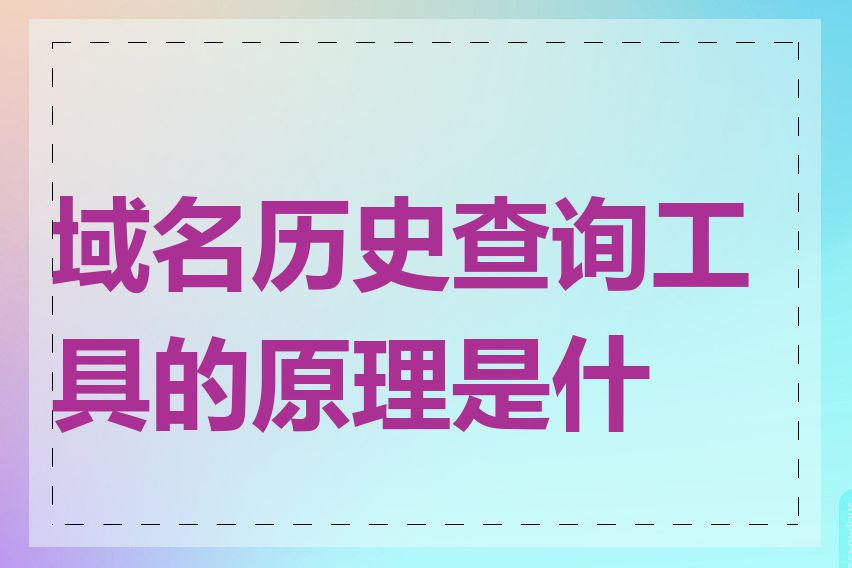 域名历史查询工具的原理是什